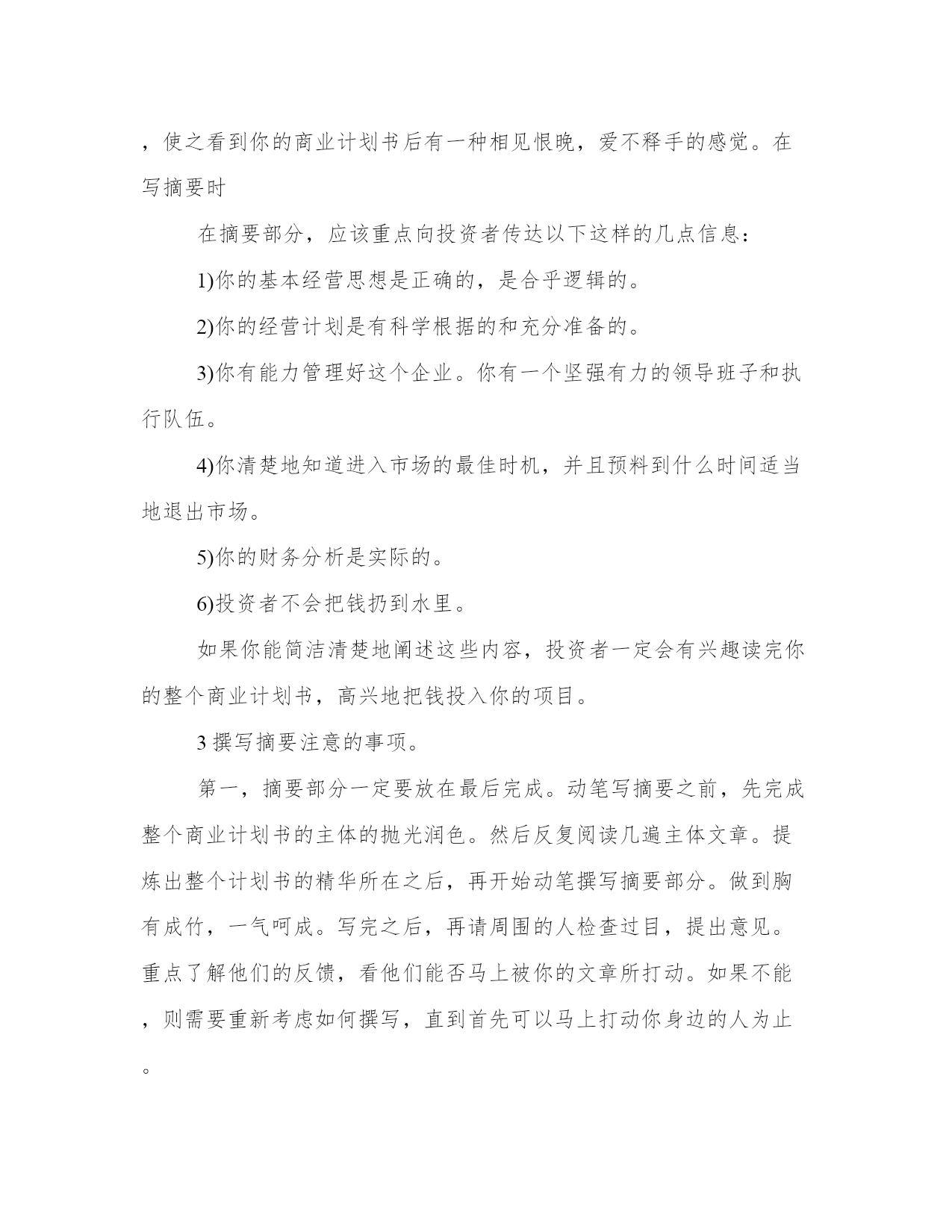 ，使之看到你的商业计划书后有一种相见恨晚，爱不释手的感觉。在写摘要时

在摘要部分，应该重点向投资者传达以下这样的几点信息：

1)你的基本经营思想是正确的，是合乎逻辑的。

2)你的经营计划是有科学根据的和充分准备的。

3)你有能力管理好这个企业。你有一个坚强有力的领导班子和执行队伍。

4)你清楚地知道进入市场的最佳时机，并且预料到什么时间适当地退出市场。

5)你的财务分析是实际的。

6)投资者不会把钱扔到水里。

如果你能简洁清楚地阐述这些内容，投资者一定会有兴趣读完你的整个商业计划书，高兴地把钱投入你的项目。

3 撰写摘要注意的事项。

第一，摘要部分一定要放在最后完成。动笔写摘要之前，先完成整个商业计划书的主体的抛光润色。然后反复阅读几遍主体文章。提炼出整个计划书的精华所在之后，再开始动笔撰写摘要部分。做到胸有成竹，一气呵成。写完之后，再请周围的人检查过目，提出意见。重点了解他们的反馈，看他们能否马上被你的文章所打动。如果不能，则需要重新考虑如何撰写，直到首先可以马上打动你身边的人为止。